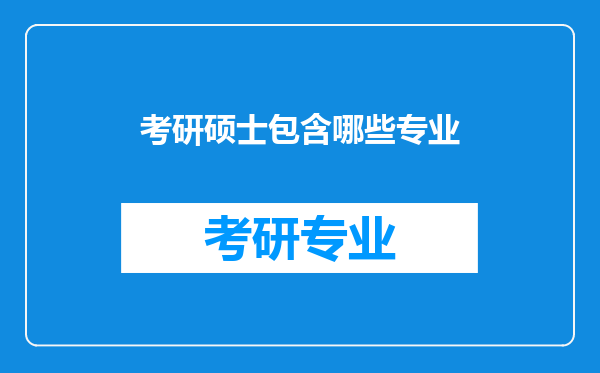 考研硕士包含哪些专业

考研专业